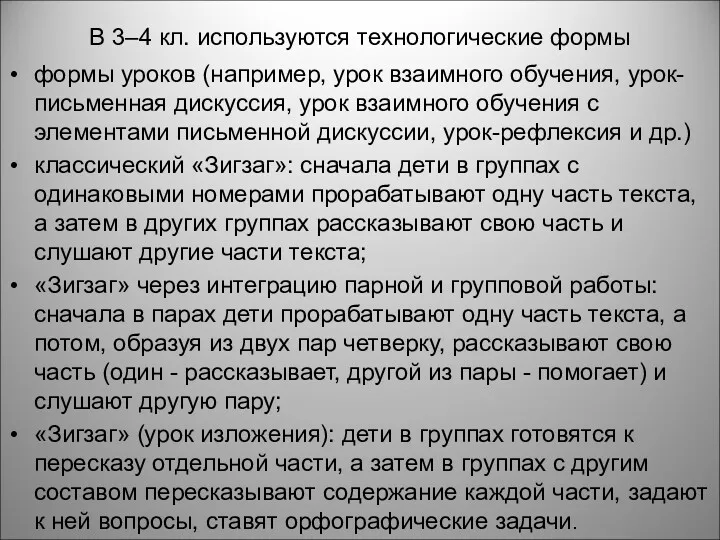 В 3–4 кл. используются технологические формы

• формы уроков (например, урок взаимного обучения, урок-письменная дискуссия, урок взаимного обучения с элементами письменной дискуссии, урок-рефлексия и др.)
• классический «Зигзаг»: сначала дети в группах с одинаковыми номерами прорабатывают одну часть текста, а затем в других группах рассказывают свою часть и слушают другие части текста;
• «Зигзаг» через интеграцию парной и групповой работы: сначала в парах дети прорабатывают одну часть текста, а потом, образуя из двух пар четверку, рассказывают свою часть (один - рассказывает, другой из пары - помогает) и слушают другую пару;
• «Зигзаг» (урок изложения): дети в группах готовятся к пересказу отдельной части, а затем в группах с другим составом пересказывают содержание каждой части, задают к ней вопросы, ставят орфографические задачи.